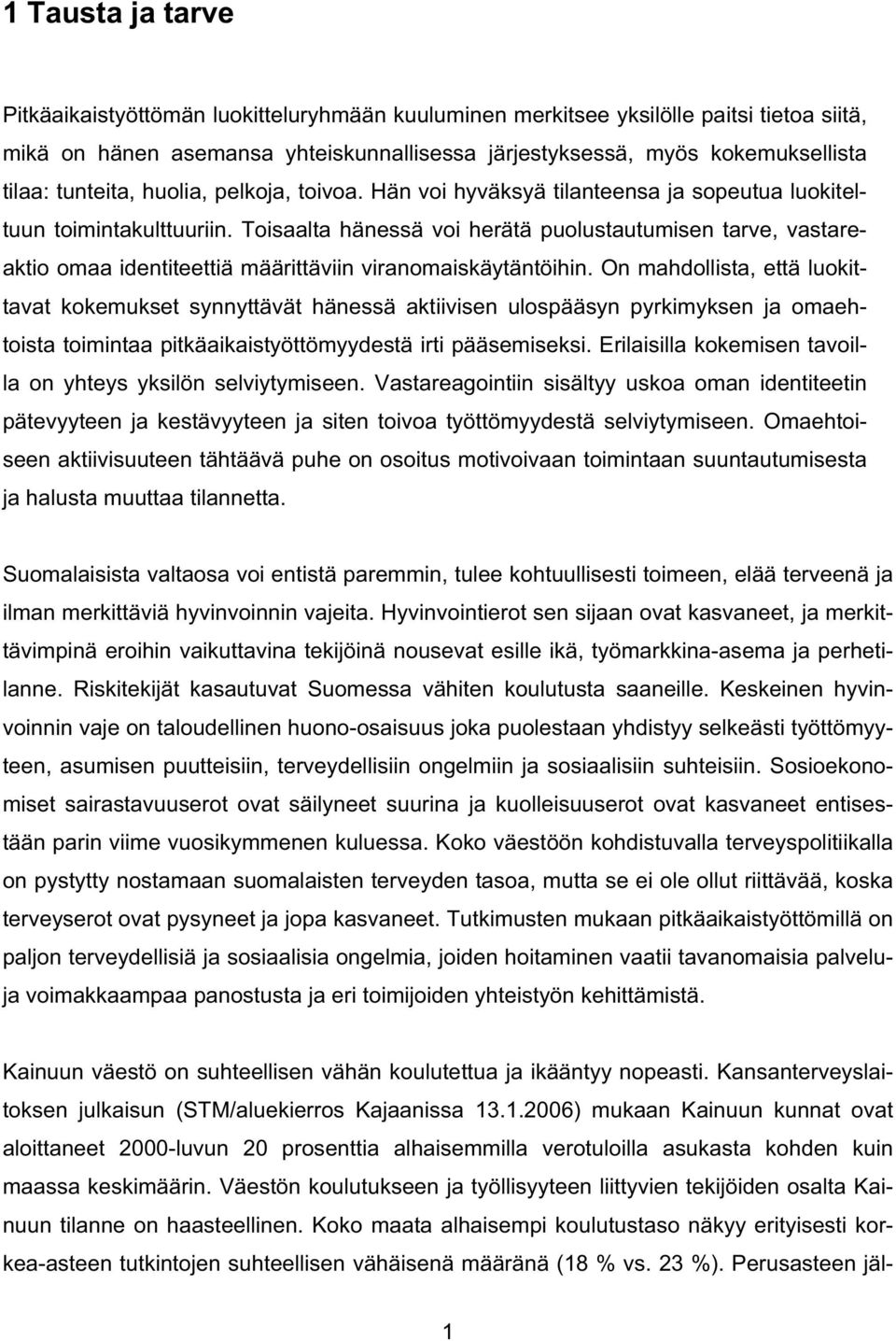 1 Tausta ja tarve

Pitkäaikaistyöttömän luokitteluryhmään kuuluminen merkitsee yksilölle paitsi tietoa siitä, mikä on hänen asemansa yhteiskunnallisessa järjestyksessä, myös kokemuksellista tilaa: tunteita, huolia, pelkoja, toivoa. Hän voi hyväksyä tilanteensa ja sopeutua luokiteltuun toimintakulttuuriin. Toisaalta hänessä voi herätä puolustautumisen tarve, vastareaktio omaa identiteettiä määrittäviin viranomaiskäytäntöihin. On mahdollista, että luokittavat kokemukset synnyttävät hänessä aktiivisen ulospääsyn pyrkimyksen ja omaehtoista toimintaa pitkäaikaistyöttömyydestä irti pääsemiseksi. Erilaisilla kokemisen tavoilla on yhteys yksilön selviytymiseen. Vastareagointiin sisältyy uskoa oman identiteetin pätevyyteen ja kestävyyteen ja siten toivoa työttömyydestä selviytymiseen. Omaehtoiseen aktiivisuuteen tähtäävä puhe on osoitus motivoivaan toimintaan suuntautumisesta ja halusta muuttaa tilannetta.

Suomalaisista valtaosa voi entistä paremmin, tulee kohtuullisesti toimeen, elää terveenä ja ilman merkittäviä hyvinvoinnin vajeita. Hyvinvointierot sen sijaan ovat kasvaneet, ja merkittävimpinä eroihin vaikuttavina tekijöinä nousevat esille ikä, työmarkkina-asema ja perhetilanne. Riskitekijät kasautuvat Suomessa vähiten koulutusta saaneille. Keskeinen hyvinvoinnin vaje on taloudellinen huono-osaisuus joka puolestaan yhdistyy selkeästi työttömyyteen, asumisen puutteisiin, terveydellisiin ongelmiin ja sosiaalisiin suhteisiin. Sosioekonomiset sairastavuuserot ovat säilyneet suurina ja kuolleisuuserot ovat kasvaneet entisestään parin viime vuosikymmenen kuluessa. Koko väestöön kohdistuvalla terveyspolitiikalla on pystytty nostamaan suomalaisten terveyden tasoa, mutta se ei ole ollut riittävää, koska terveyserot ovat pysyneet ja jopa kasvaneet. Tutkimusten mukaan pitkäaikaistyöttömillä on paljon terveydellisiä ja sosiaalisia ongelmia, joiden hoitaminen vaatii tavanomaisia palveluja voimakkaampaa panostusta ja eri toimijoiden yhteistyön kehittämistä.

Kainuun väestö on suhteellisen vähän koulutettua ja ikääntyy nopeasti. Kansanterveyslaitoksen julkaisun (STM/aluekierros Kajaanissa 13.1.2006) mukaan Kainuun kunnat ovat aloittaneet 2000-luvun 20 prosenttia alhaisemmilla verotuloilla asukasta kohden kuin maassa keskimäärin. Väestön koulutukseen ja työllisyyteen liittyvien tekijöiden osalta Kainuun tilanne on haasteellinen. Koko maata alhaisempi koulutustaso näkyy erityisesti korkea-asteen tutkintojen suhteellisen vähäisenä määränä (18 % vs. 23 %). Perusasteen jäl-

1